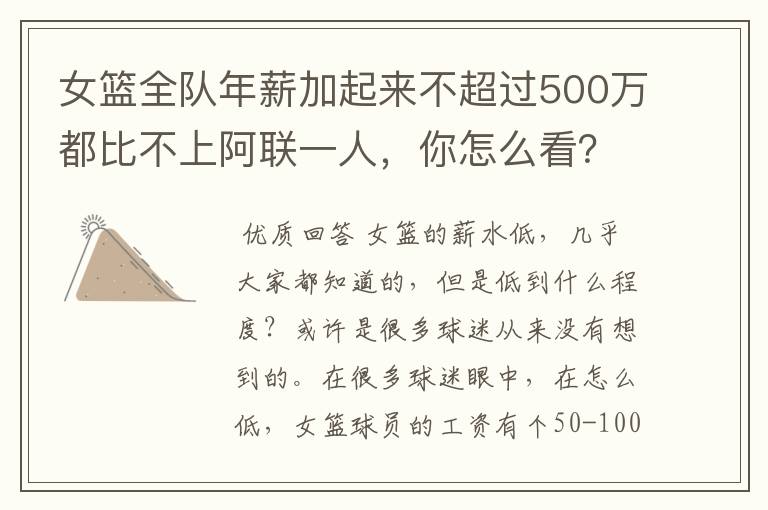 女篮全队年薪加起来不超过500万都比不上阿联一人，你怎么看?

优质回答 女篮的薪水低，几乎大家都知道的，但是低到什么程度？或许是很多球迷从来没有想到的。在很多球迷眼中，在怎么低，女篮球员的工资有个50-100